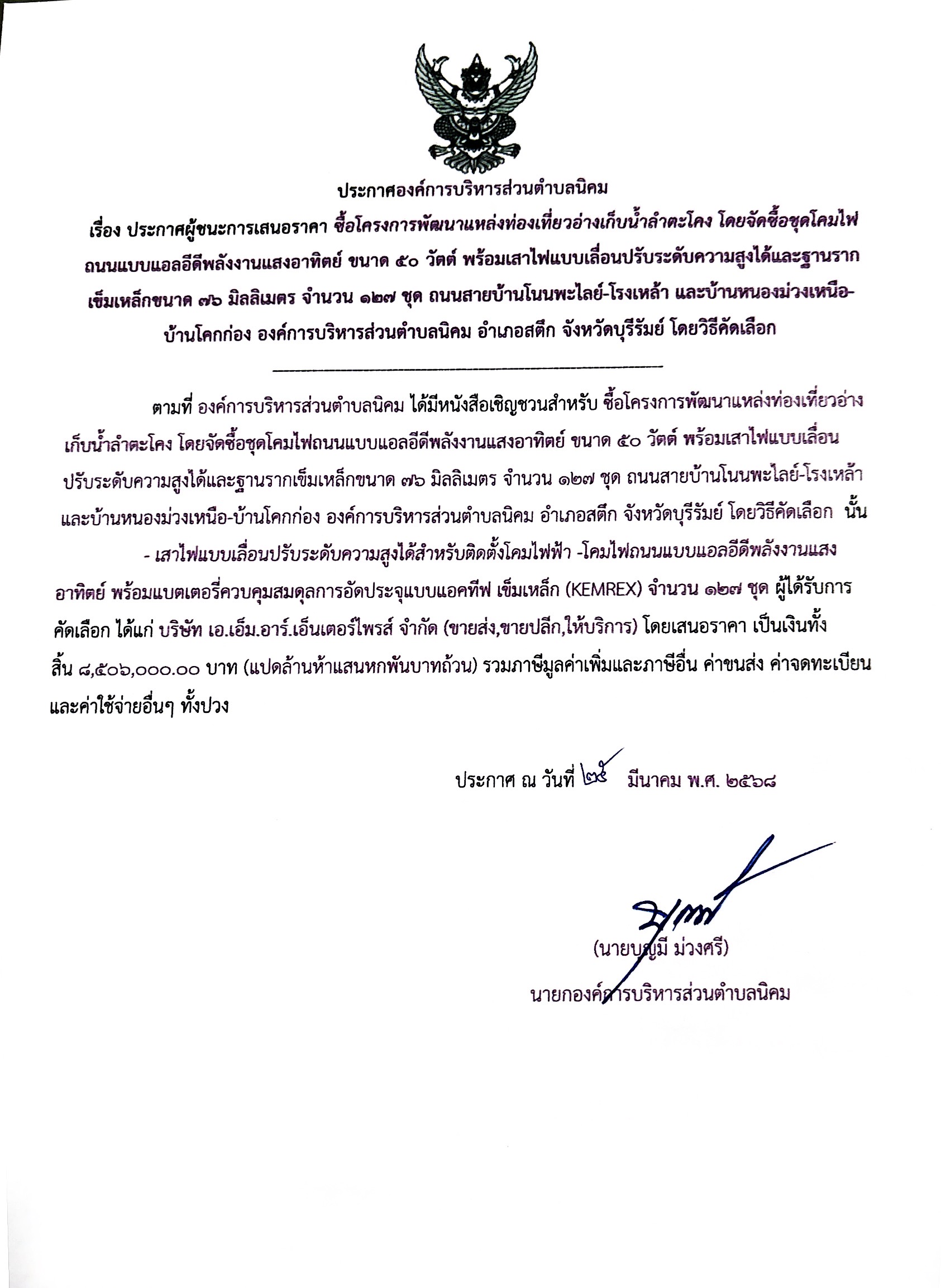 ประกาศองค์การบริหารส่วนตำบลนิคม

เรื่อง ประกาศผู้ชนะการเสนอราคา ซื้อโครงการพัฒนาแหล่งท่องเที่ยวอ่างเก็บน้ำลำตะโคง โดยจัดซื้อชุดโคมไฟถนนแบบแอลอีดีพลังงานแสงอาทิตย์ ขนาด ๕๐ วัตต์ พร้อมเสาไฟแบบเลื่อนปรับระดับความสูงได้และฐานรากเข็มเหล็กขนาด ๗๖ มิลลิเมตร จำนวน ๑๒๗ ชุด ถนนสายบ้านโนนพะไลย์-โรงเหล้า และบ้านหนองม่วงเหนือ-บ้านโคกก่อง องค์การบริหารส่วนตำบลนิคม อำเภอสตึก จังหวัดบุรีรัมย์ โดยวิธีคัดเลือก

ตามที่ องค์การบริหารส่วนตำบลนิคม ได้มีหนังสือเชิญชวนสำหรับ ซื้อโครงการพัฒนาแหล่งท่องเที่ยวอ่างเก็บน้ำลำตะโคง โดยจัดซื้อชุดโคมไฟถนนแบบแอลอีดีพลังงานแสงอาทิตย์ ขนาด ๕๐ วัตต์ พร้อมเสาไฟแบบเลื่อนปรับระดับความสูงได้และฐานรากเข็มเหล็กขนาด ๗๖ มิลลิเมตร จำนวน ๑๒๗ ชุด ถนนสายบ้านโนนพะไลย์-โรงเหล้า และบ้านหนองม่วงเหนือ-บ้านโคกก่อง องค์การบริหารส่วนตำบลนิคม อำเภอสตึก จังหวัดบุรีรัมย์ โดยวิธีคัดเลือก นั้น

- เสาไฟแบบเลื่อนปรับระดับความสูงได้สำหรับติดตั้งโคมไฟฟ้า -โคมไฟถนนแบบแอลอีดีพลังงานแสงอาทิตย์ พร้อมแบตเตอรี่ควบคุมสมดุลการอัดประจุแบบแอคทีฟ เข็มเหล็ก (KEMREX) จำนวน ๑๒๗ ชุด ผู้ได้รับการคัดเลือก ได้แก่ บริษัท เอ.เอ็ม.อาร์.เอ็นเตอร์ไพรส์ จำกัด (ขายส่ง,ขายปลีก,ให้บริการ) โดยเสนอราคา เป็นเงินทั้งสิ้น ๘,๕๐๖,๐๐๐.๐๐ บาท (แปดล้านห้าแสนหกพันบาทถ้วน) รวมภาษีมูลค่าเพิ่มและภาษีอื่น ค่าขนส่ง ค่าจดทะเบียน และค่าใช้จ่ายอื่นๆ ทั้งปวง

ประกาศ ณ วันที่ ๒๕ มีนาคม พ.ศ. ๒๕๖๘

(นายบุญมี ม่วงศรี)
นายกองค์การบริหารส่วนตำบลนิคม